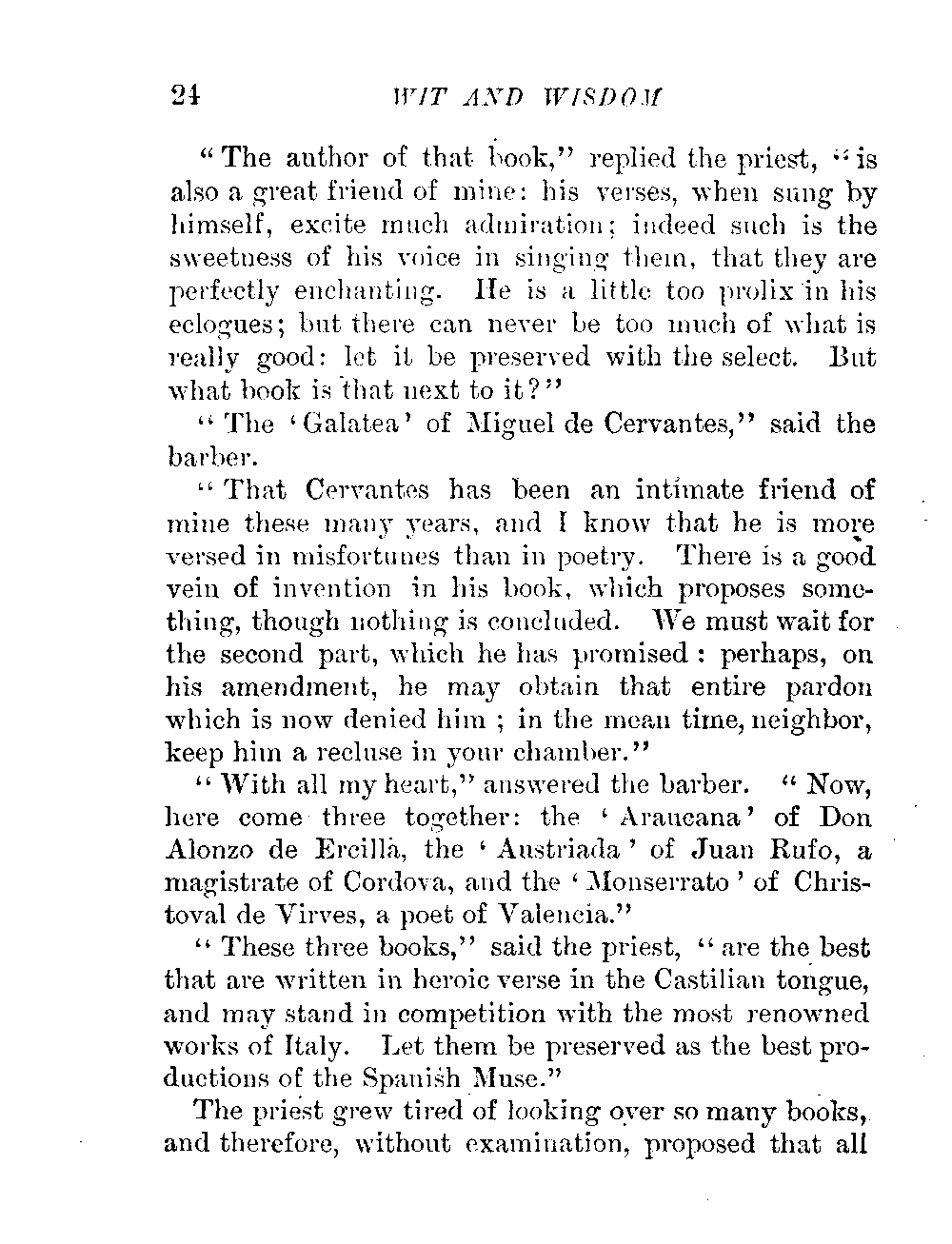 24 WIT AND WISDOM

"The author of that book," replied the priest, "is also a great friend of mine: his verses, when sung by himself, excite much admiration; indeed such is the sweetness of his voice in singing them, that they are perfectly enchanting. He is a little too prolix in his eclogues; but there can never be too much of what is really good: let it be preserved with the select. But what book is that next to it?"

"The 'Galatea' of Miguel de Cervantes," said the barber.

"That Cervantes has been an intimate friend of mine these many years, and I know that he is more versed in misfortunes than in poetry. There is a good vein of invention in his book, which proposes something, though nothing is concluded. We must wait for the second part, which he has promised: perhaps, on his amendment, he may obtain that entire pardon which is now denied him; in the mean time, neighbor, keep him a recluse in your chamber."

"With all my heart," answered the barber. "Now, here come three together: the 'Araucana' of Don Alonzo de Ercilla, the 'Austriada' of Juan Rufo, a magistrate of Cordova, and the 'Monserrato' of Christoval de Virves, a poet of Valencia."

"These three books," said the priest, "are the best that are written in heroic verse in the Castilian tongue, and may stand in competition with the most renowned works of Italy. Let them be preserved as the best productions of the Spanish Muse."

The priest grew tired of looking over so many books, and therefore, without examination, proposed that all